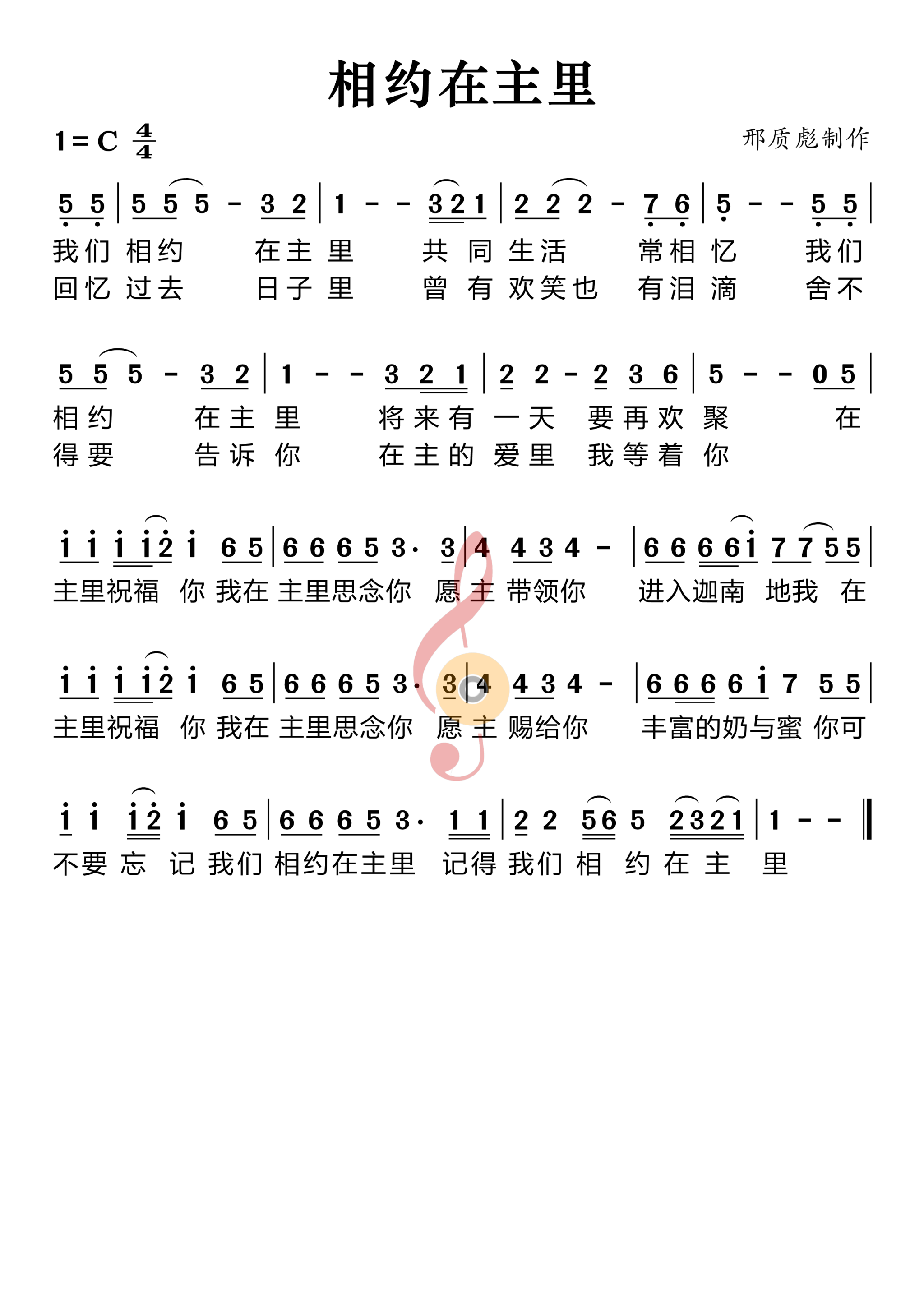 相约在主里

1 = C $\frac{4}{4}$

邢质彪制作

5 5 | 5 5 5 - 3 2 | 1 - - 3 2 1 | 2 2 2 - 7 6 | 5 - - 5 5 |

我们 相约 在主 里 共 同 生活 常相 忆 我们

回忆 过去 日子 里 曾 有 欢笑也 有泪 滴 舍不

5 5 5 - 3 2 | 1 - - 3 2 1 | 2 2 - 2 3 6 | 5 - - 0 5 |

相约 在主 里 将来有 一天 要再欢 聚 在

得要 告诉 你 在主的 爱里 我等着 你

i i i i 2 i 6 5 | 6 6 6 5 3· 3 | 4 4 3 4 - | 6 6 6 6 i 7 7 5 5 |

主里祝福 你 我在 主里思念你 愿 主 带领你 进入迦南 地我 在

i i i i 2 i 6 5 | 6 6 6 5 3· 3 | 4 4 3 4 - | 6 6 6 6 i 7 5 5 |

主里祝福 你 我在 主里思念你 愿 主 赐给你 丰富的奶与蜜 你可

i i i 2 i 6 5 | 6 6 6 5 3· 1 1 | 2 2 5 6 5 2 3 2 1 | 1 - - ‖

不要 忘 记 我们 相约在主里 记得 我们 相 约 在 主 里